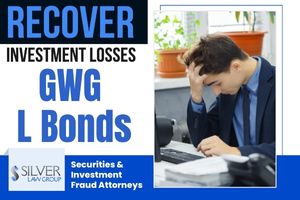 RECOVER
INVESTMENT LOSSES
GWG
L Bonds

SILVER
LAW GROUP

Securities &
Investment
Fraud Attorneys